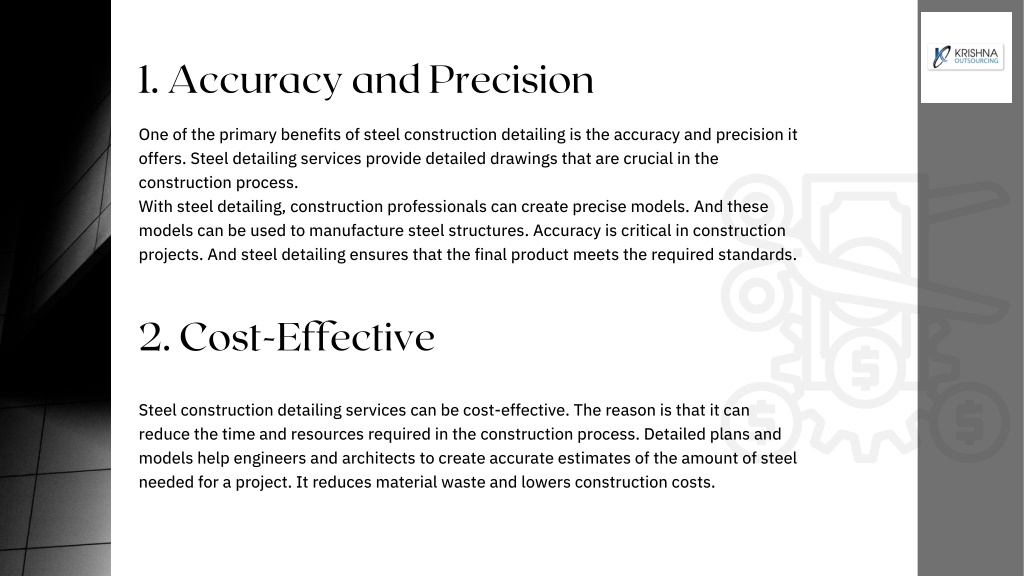 KRISHNA
OUTSOURCING

1. Accuracy and Precision

One of the primary benefits of steel construction detailing is the accuracy and precision it offers. Steel detailing services provide detailed drawings that are crucial in the construction process.
With steel detailing, construction professionals can create precise models. And these models can be used to manufacture steel structures. Accuracy is critical in construction projects. And steel detailing ensures that the final product meets the required standards.

2. Cost-Effective

Steel construction detailing services can be cost-effective. The reason is that it can reduce the time and resources required in the construction process. Detailed plans and models help engineers and architects to create accurate estimates of the amount of steel needed for a project. It reduces material waste and lowers construction costs.